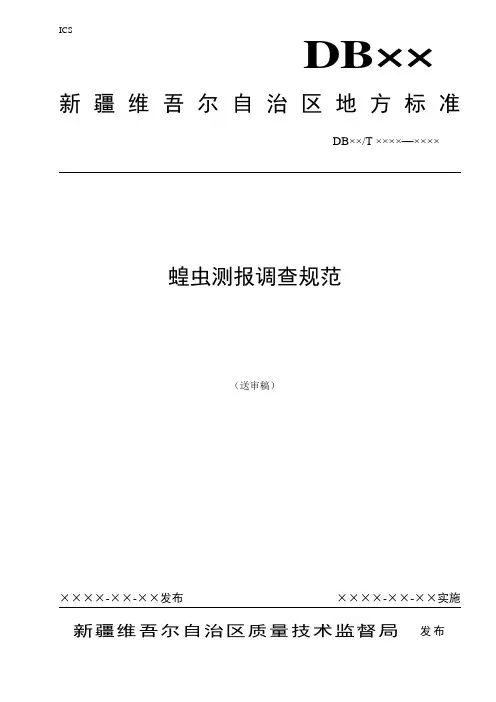 ICS

DB××

新疆维吾尔自治区地方标准

DB××/T ××××—××××

蝗虫测报调查规范

（送审稿）

××××-××-××发布

××××-××-××实施

新疆维吾尔自治区质量技术监督局 发布